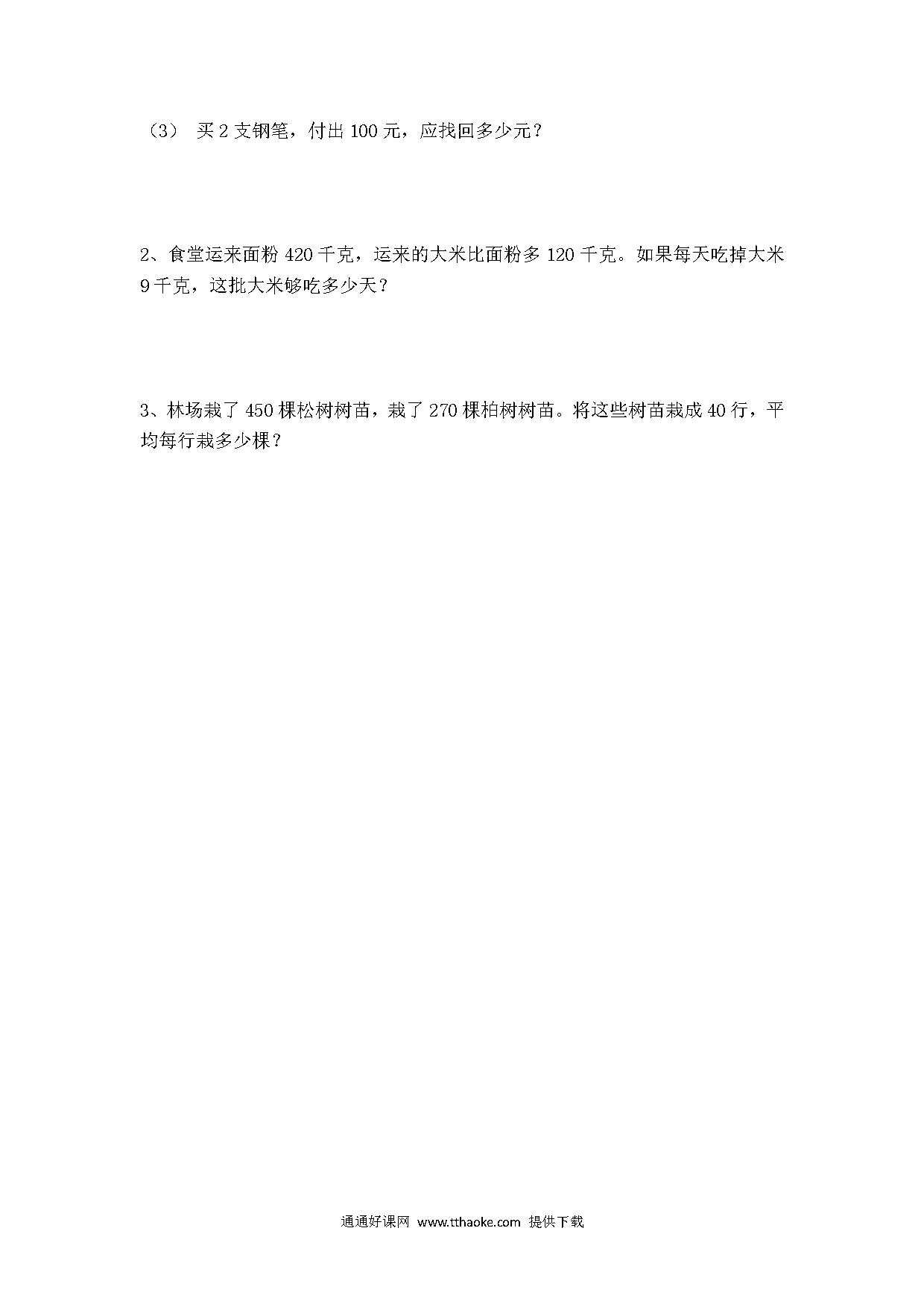 （3） 买 2 支钢笔，付出 100 元，应找回多少元？

2、食堂运来面粉 420 千克，运来的大米比面粉多 120 千克。如果每天吃掉大米 9 千克，这批大米够吃多少天？

3、林场栽了 450 棵松树树苗，栽了 270 棵柏树树苗。将这些树苗栽成 40 行，平均每行栽多少棵？

通通好课网 www.tthaoke.com 提供下载